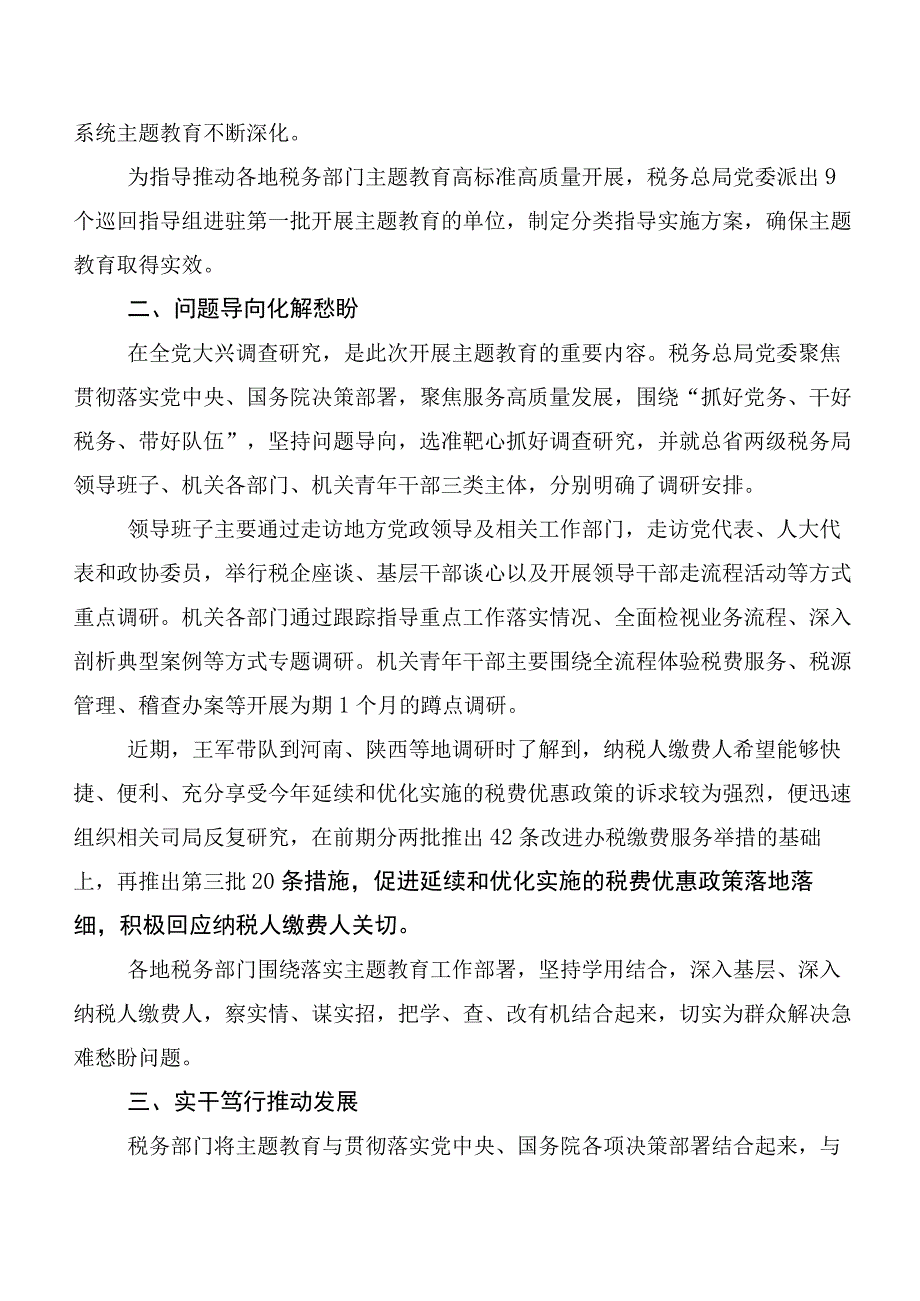 系统主题教育不断深化。

为指导推动各地税务部门主题教育高标准高质量开展，税务总局党委派出9个巡回指导组进驻第一批开展主题教育的单位，制定分类指导实施方案，确保主题教育取得实效。

二、问题导向化解愁盼

在全党大兴调查研究，是此次开展主题教育的重要内容。税务总局党委聚焦贯彻落实党中央、国务院决策部署，聚焦服务高质量发展，围绕“抓好党务、干好税务、带好队伍”，坚持问题导向，选准靶心抓好调查研究，并就总省两级税务局领导班子、机关各部门、机关青年干部三类主体，分别明确了调研安排。

领导班子主要通过走访地方党政领导及相关工作部门，走访党代表、人大代表和政协委员，举行税企座谈、基层干部谈心以及开展领导干部走流程活动等方式重点调研。机关各部门通过跟踪指导重点工作落实情况、全面检视业务流程、深入剖析典型案例等方式专题调研。机关青年干部主要围绕全流程体验税费服务、税源管理、稽查办案等开展为期1个月的蹲点调研。

近期，王军带队到河南、陕西等地调研时了解到，纳税人缴费人希望能够快捷、便利、充分享受今年延续和优化实施的税费优惠政策的诉求较为强烈，便迅速组织相关司局反复研究，在前期分两批推出42条改进办税缴费服务举措的基础上，再推出第三批20条措施，促进延续和优化实施的税费优惠政策落地落细，积极回应纳税人缴费人关切。

各地税务部门围绕落实主题教育工作部署，坚持学用结合，深入基层、深入纳税人缴费人，察实情、谋实招，把学、查、改有机结合起来，切实为群众解决急难愁盼问题。

三、实干笃行推动发展

税务部门将主题教育与贯彻落实党中央、国务院各项决策部署结合起来，与